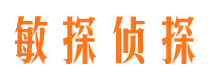 敏探侦探